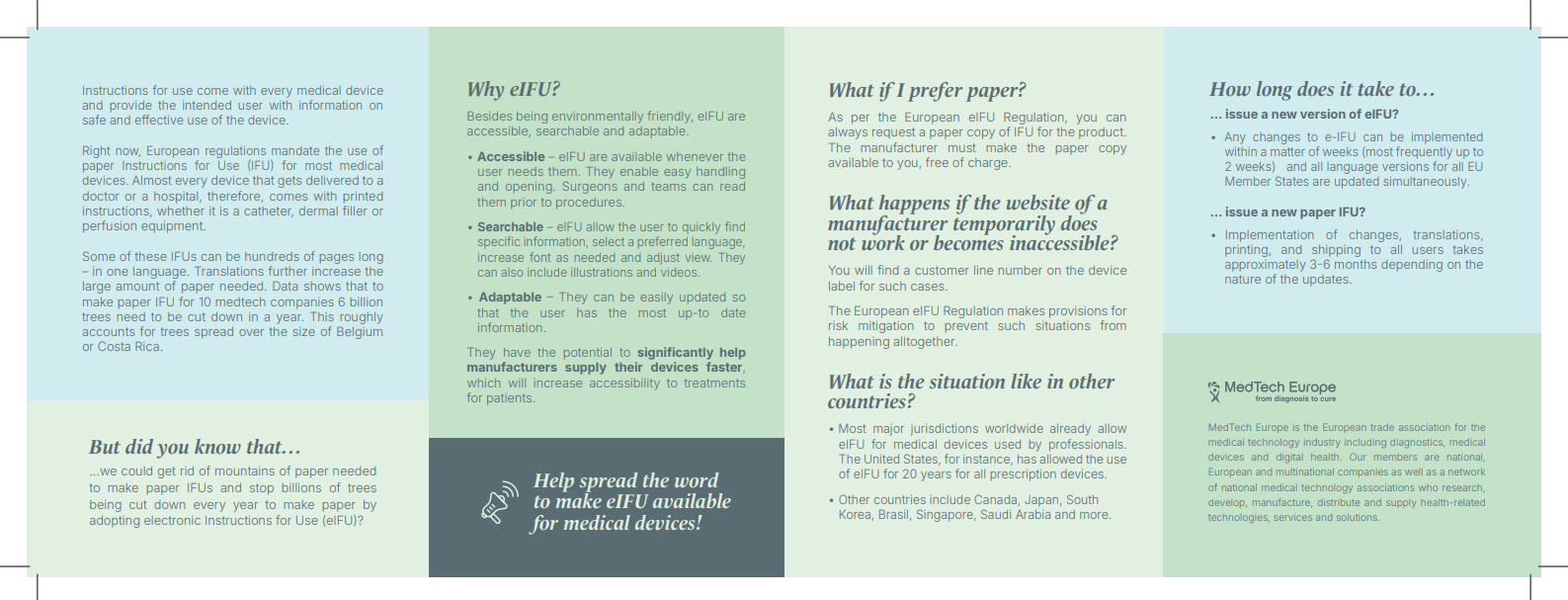 Instructions for use come with every medical device and provide the intended user with information on safe and effective use of the device.

Right now, European regulations mandate the use of paper Instructions for Use (IFU) for most medical devices. Almost every device that gets delivered to a doctor or a hospital, therefore, comes with printed instructions, whether it is a catheter, dermal filler or perfusion equipment.

Some of these IFUs can be hundreds of pages long – in one language. Translations further increase the large amount of paper needed. Data shows that to make paper IFU for 10 medtech companies 6 billion trees need to be cut down in a year. This roughly accounts for trees spread over the size of Belgium or Costa Rica.

But did you know that…

...we could get rid of mountains of paper needed to make paper IFUs and stop billions of trees being cut down every year to make paper by adopting electronic Instructions for Use (eIFU)?

Why eIFU?

Besides being environmentally friendly, eIFU are accessible, searchable and adaptable.

• Accessible – eIFU are available whenever the user needs them. They enable easy handling and opening. Surgeons and teams can read them prior to procedures.

• Searchable – eIFU allow the user to quickly find specific information, select a preferred language, increase font as needed and adjust view. They can also include illustrations and videos.

• Adaptable – They can be easily updated so that the user has the most up-to date information.

They have the potential to significantly help manufacturers supply their devices faster, which will increase accessibility to treatments for patients.

Help spread the word to make eIFU available for medical devices!

What if I prefer paper?

As per the European eIFU Regulation, you can always request a paper copy of IFU for the product. The manufacturer must make the paper copy available to you, free of charge.

What happens if the website of a manufacturer temporarily does not work or becomes inaccessible?

You will find a customer line number on the device label for such cases.

The European eIFU Regulation makes provisions for risk mitigation to prevent such situations from happening alltogether.

What is the situation like in other countries?

• Most major jurisdictions worldwide already allow eIFU for medical devices used by professionals. The United States, for instance, has allowed the use of eIFU for 20 years for all prescription devices.

• Other countries include Canada, Japan, South Korea, Brasil, Singapore, Saudi Arabia and more.

How long does it take to…

... issue a new version of eIFU?

• Any changes to e-IFU can be implemented within a matter of weeks (most frequently up to 2 weeks) and all language versions for all EU Member States are updated simultaneously.

... issue a new paper IFU?

• Implementation of changes, translations, printing, and shipping to all users takes approximately 3-6 months depending on the nature of the updates.

MedTech Europe
from diagnosis to cure

MedTech Europe is the European trade association for the medical technology industry including diagnostics, medical devices and digital health. Our members are national, European and multinational companies as well as a network of national medical technology associations who research, develop, manufacture, distribute and supply health-related technologies, services and solutions.